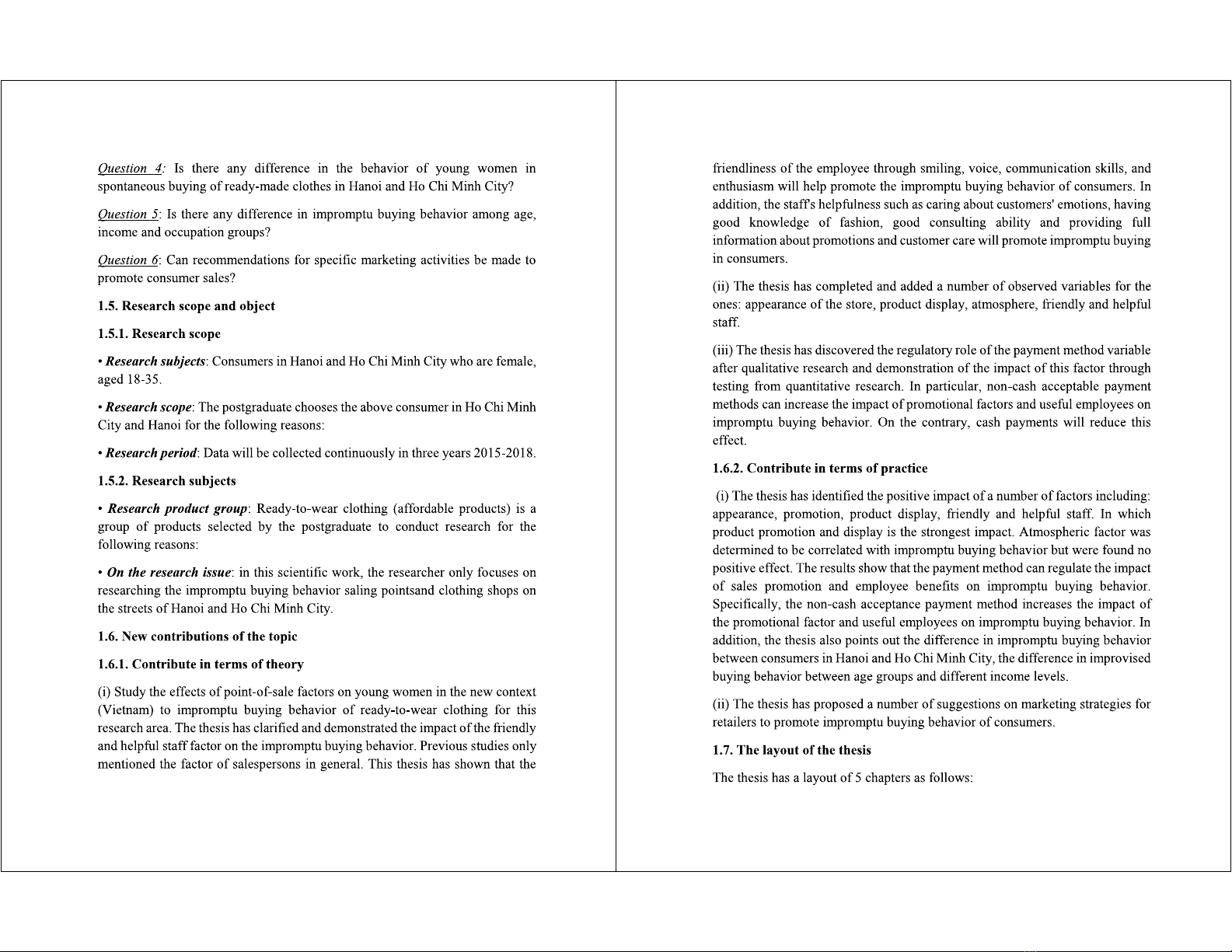 Question 4: Is there any difference in the behavior of young women in spontaneous buying of ready-made clothes in Hanoi and Ho Chi Minh City?

Question 5: Is there any difference in impromptu buying behavior among age, income and occupation groups?

Question 6: Can recommendations for specific marketing activities be made to promote consumer sales?

1.5. Research scope and object

1.5.1. Research scope

• Research subjects: Consumers in Hanoi and Ho Chi Minh City who are female, aged 18-35.

• Research scope: The postgraduate chooses the above consumer in Ho Chi Minh City and Hanoi for the following reasons:

• Research period: Data will be collected continuously in three years 2015-2018.

1.5.2. Research subjects

• Research product group: Ready-to-wear clothing (affordable products) is a group of products selected by the postgraduate to conduct research for the following reasons:

• On the research issue: in this scientific work, the researcher only focuses on researching the impromptu buying behavior saling pointsand clothing shops on the streets of Hanoi and Ho Chi Minh City.

1.6. New contributions of the topic

1.6.1. Contribute in terms of theory

(i) Study the effects of point-of-sale factors on young women in the new context (Vietnam) to impromptu buying behavior of ready-to-wear clothing for this research area. The thesis has clarified and demonstrated the impact of the friendly and helpful staff factor on the impromptu buying behavior. Previous studies only mentioned the factor of salespersons in general. This thesis has shown that the

friendliness of the employee through smiling, voice, communication skills, and enthusiasm will help promote the impromptu buying behavior of consumers. In addition, the staff's helpfulness such as caring about customers' emotions, having good knowledge of fashion, good consulting ability and providing full information about promotions and customer care will promote impromptu buying in consumers.

(ii) The thesis has completed and added a number of observed variables for the ones: appearance of the store, product display, atmosphere, friendly and helpful staff.

(iii) The thesis has discovered the regulatory role of the payment method variable after qualitative research and demonstration of the impact of this factor through testing from quantitative research. In particular, non-cash acceptable payment methods can increase the impact of promotional factors and useful employees on impromptu buying behavior. On the contrary, cash payments will reduce this effect.

1.6.2. Contribute in terms of practice

(i) The thesis has identified the positive impact of a number of factors including: appearance, promotion, product display, friendly and helpful staff. In which product promotion and display is the strongest impact. Atmospheric factor was determined to be correlated with impromptu buying behavior but were found no positive effect. The results show that the payment method can regulate the impact of sales promotion and employee benefits on impromptu buying behavior. Specifically, the non-cash acceptance payment method increases the impact of the promotional factor and useful employees on impromptu buying behavior. In addition, the thesis also points out the difference in impromptu buying behavior between consumers in Hanoi and Ho Chi Minh City, the difference in improvised buying behavior between age groups and different income levels.

(ii) The thesis has proposed a number of suggestions on marketing strategies for retailers to promote impromptu buying behavior of consumers.

1.7. The layout of the thesis

The thesis has a layout of 5 chapters as follows: